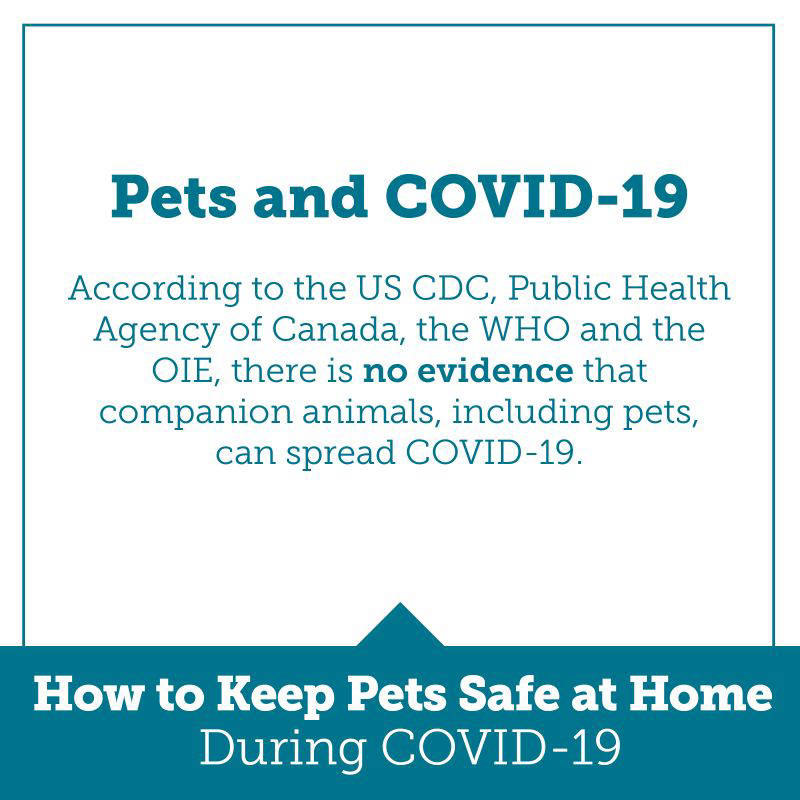 Pets and COVID-19

According to the US CDC, Public Health Agency of Canada, the WHO and the OIE, there is no evidence that companion animals, including pets, can spread COVID-19.

How to Keep Pets Safe at Home
During COVID-19